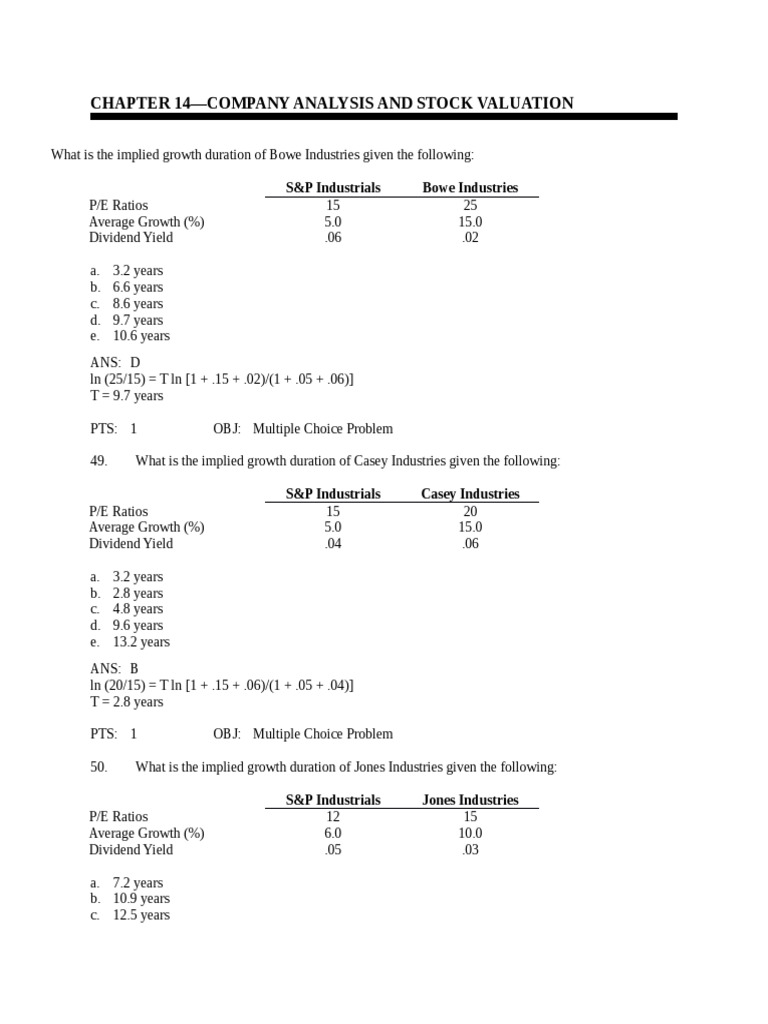 CHAPTER 14—COMPANY ANALYSIS AND STOCK VALUATION

What is the implied growth duration of Bowe Industries given the following:

| | S&P Industrials | Bowe Industries |
|---|---|---|
| P/E Ratios | 15 | 25 |
| Average Growth (%) | 5.0 | 15.0 |
| Dividend Yield | .06 | .02 |

a. 3.2 years
b. 6.6 years
c. 8.6 years
d. 9.7 years
e. 10.6 years

ANS: D
ln (25/15) = T ln [1 + .15 + .02)/(1 + .05 + .06)]
T = 9.7 years

PTS: 1 OBJ: Multiple Choice Problem

49. What is the implied growth duration of Casey Industries given the following:

| | S&P Industrials | Casey Industries |
|---|---|---|
| P/E Ratios | 15 | 20 |
| Average Growth (%) | 5.0 | 15.0 |
| Dividend Yield | .04 | .06 |

a. 3.2 years
b. 2.8 years
c. 4.8 years
d. 9.6 years
e. 13.2 years

ANS: B
ln (20/15) = T ln [1 + .15 + .06)/(1 + .05 + .04)]
T = 2.8 years

PTS: 1 OBJ: Multiple Choice Problem

50. What is the implied growth duration of Jones Industries given the following:

| | S&P Industrials | Jones Industries |
|---|---|---|
| P/E Ratios | 12 | 15 |
| Average Growth (%) | 6.0 | 10.0 |
| Dividend Yield | .05 | .03 |

a. 7.2 years
b. 10.9 years
c. 12.5 years